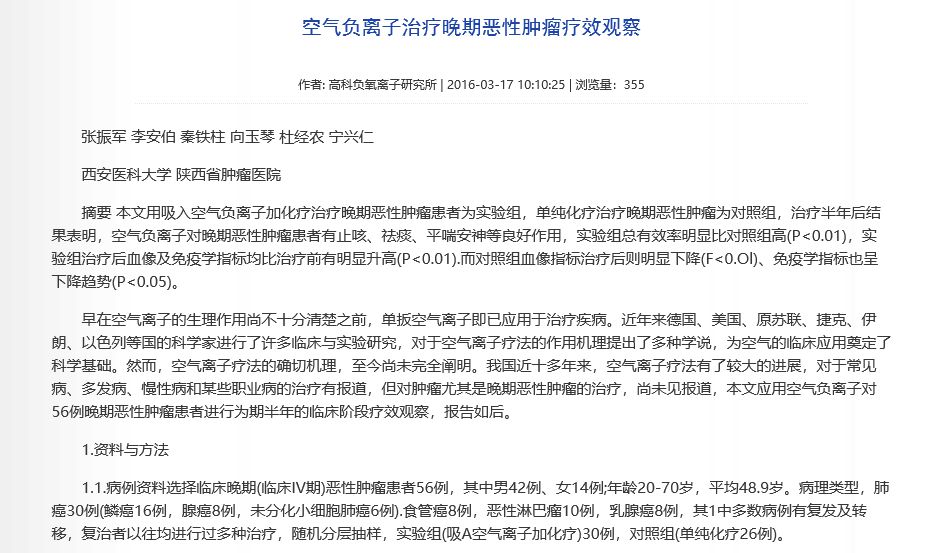 空气负离子治疗晚期恶性肿瘤疗效观察

作者: 高科负氧离子研究所 | 2016-03-17 10:10:25 | 浏览量: 355

张振军 李安伯 秦铁柱 向玉琴 杜经农 宁兴仁

西安医科大学 陕西省肿瘤医院

摘要 本文用吸入空气负离子加化疗治疗晚期恶性肿瘤患者为实验组，单纯化疗治疗晚期恶性肿瘤为对照组，治疗半年后结果表明，空气负离子对晚期恶性肿瘤患者有止咳、祛痰、平喘安神等良好作用，实验组总有效率明显比对照组高(P<0.01)，实验组治疗后血像及免疫学指标均比治疗前有明显升高(P<0.01).而对照组血像指标治疗后则明显下降(F<0.Ol)、免疫学指标也呈下降趋势(P<0.05)。

早在空气离子的生理作用尚不十分清楚之前，单扳空气离子即已应用于治疗疾病。近年来德国、美国、原苏联、捷克、伊朗、以色列等国的科学家进行了许多临床与实验研究，对于空气离子疗法的作用机理提出了多种学说，为空气的临床应用奠定了科学基础。然而，空气离子疗法的确切机理，至今尚未完全阐明。我国近十多年来，空气离子疗法有了较大的进展，对于常见病、多发病、慢性病和某些职业病的治疗有报道，但对肿瘤尤其是晚期恶性肿瘤的治疗，尚未见报道，本文应用空气负离子对56例晚期恶性肿瘤患者进行为期半年的临床阶段疗效观察，报告如后。

1.资料与方法

1.1.病例资料选择临床晚期(临床IV期)恶性肿瘤患者56例，其中男42例、女14例;年龄20-70岁，平均48.9岁。病理类型，肺癌30例(鳞癌16例，腺癌8例，未分化小细胞肺癌6例).食管癌8例，恶性淋巴瘤10例，乳腺癌8例，其1中多数病例有复发及转移，复治者以往均进行过多种治疗，随机分层抽样，实验组(吸A空气离子加化疗)30例，对照组(单纯化疗26例)。